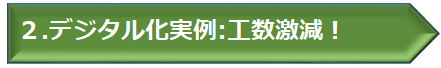 2.デジタル化実例:工数激減！